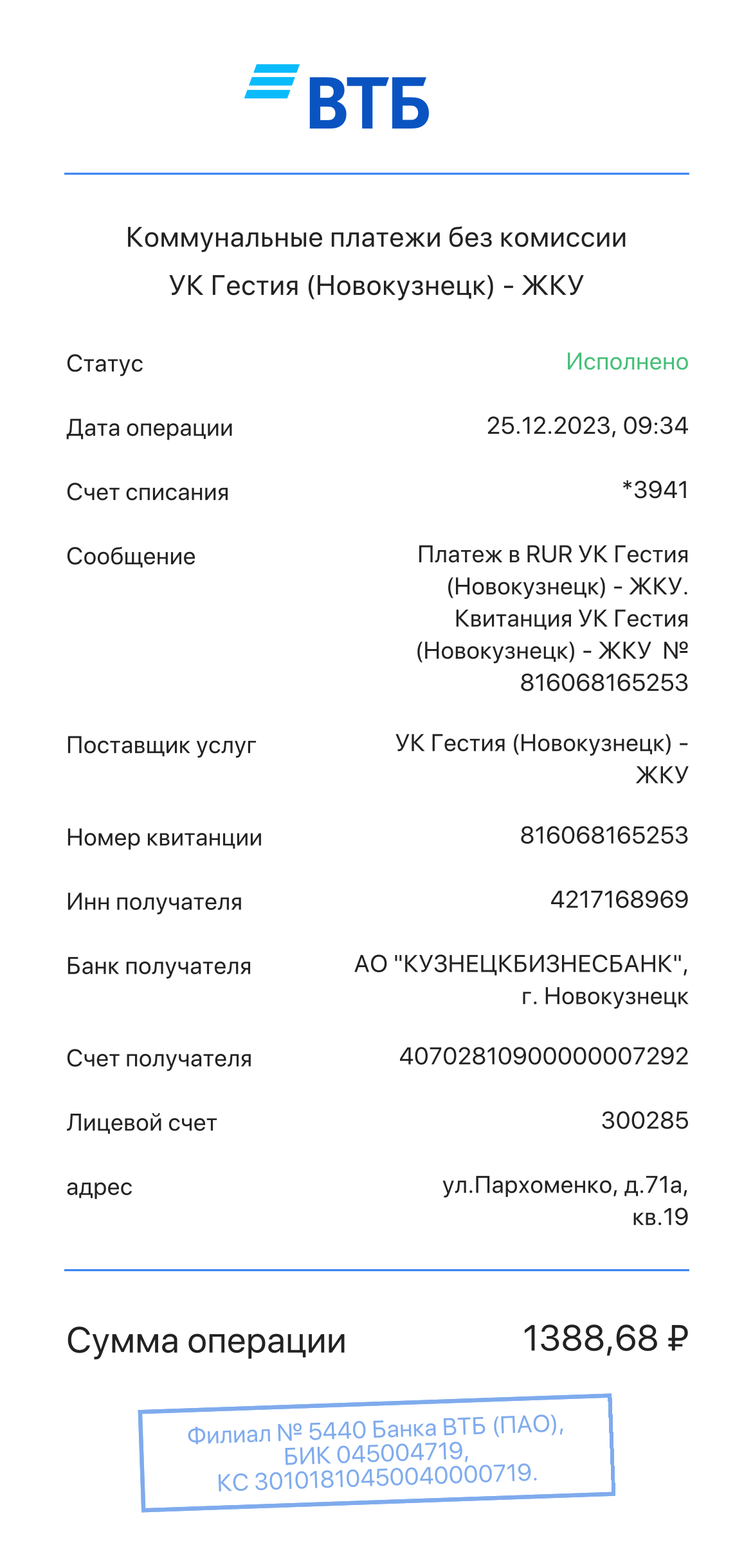 ВТБ

Коммунальные платежи без комиссии
УК Гестия (Новокузнецк) - ЖКУ

Статус
Исполнено

Дата операции
25.12.2023, 09:34

Счет списания
*3941

Сообщение
Платеж в RUR УК Гестия (Новокузнецк) - ЖКУ. Квитанция УК Гестия (Новокузнецк) - ЖКУ № 816068165253

Поставщик услуг
УК Гестия (Новокузнецк) - ЖКУ

Номер квитанции
816068165253

Инн получателя
4217168969

Банк получателя
АО "КУЗНЕЦКБИЗНЕСБАНК", г. Новокузнецк

Счет получателя
40702810900000007292

Лицевой счет
300285

адрес
ул.Пархоменко, д.71а, кв.19

Сумма операции
1388,68 ₽

Филиал № 5440 Банка ВТБ (ПАО), БИК 045004719, КС 30101810450040000719.